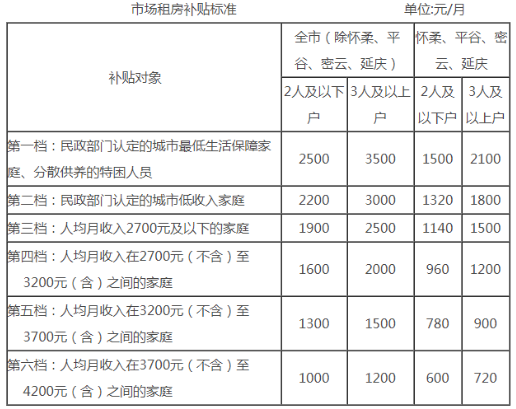 市场租房补贴标准 单位:元/月

| 补贴对象 | 全市（除怀柔、平谷、密云、延庆） |  | 怀柔、平谷、密云、延庆 |  |
|---|---|---|---|---|
|  | 2人及以下户 | 3人及以上户 | 2人及以下户 | 3人及以上户 |
| 第一档：民政部门认定的城市最低生活保障家庭、分散供养的特困人员 | 2500 | 3500 | 1500 | 2100 |
| 第二档：民政部门认定的城市低收入家庭 | 2200 | 3000 | 1320 | 1800 |
| 第三档：人均月收入2700元及以下的家庭 | 1900 | 2500 | 1140 | 1500 |
| 第四档：人均月收入在2700元（不含）至3200元（含）之间的家庭 | 1600 | 2000 | 960 | 1200 |
| 第五档：人均月收入在3200元（不含）至3700元（含）之间的家庭 | 1300 | 1500 | 780 | 900 |
| 第六档：人均月收入在3700元（不含）至4200元（含）之间的家庭 | 1000 | 1200 | 600 | 720 |